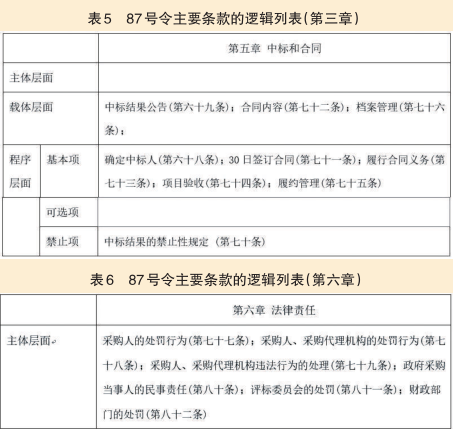 表5　87号令主要条款的逻辑列表(第三章)

| | | 第五章 中标和合同 |
|---|---|---|
| 主体层面 | | |
| 载体层面 | | 中标结果公告(第六十九条)；合同内容(第七十二条)；档案管理(第七十六条)； |
| 程序层面 | 基本项 | 确定中标人(第六十八条)；30日签订合同(第七十一条)；履行合同义务(第七十三条)；项目验收(第七十四条)；履约管理(第七十五条) |
| | 可选项 | |
| | 禁止项 | 中标结果的禁止性规定 (第七十条) |

表6　87号令主要条款的逻辑列表(第六章)

| | 第六章 法律责任 |
|---|---|
| 主体层面 | 采购人的处罚行为(第七十七条)；采购人、采购代理机构的处罚行为(第七十八条)；采购人、采购代理机构违法行为的处理(第七十九条)；政府采购当事人的民事责任(第八十条)；评标委员会的处罚(第八十一条)；财政部门的处罚(第八十二条) |